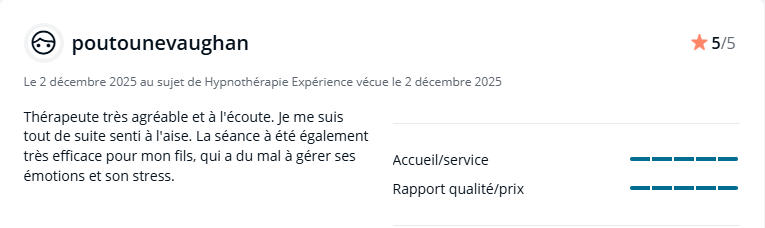 poutounevaughan

5/5

Le 2 décembre 2025 au sujet de Hypnothérapie Expérience vécue le 2 décembre 2025

Thérapeute très agréable et à l'écoute. Je me suis tout de suite senti à l'aise. La séance à été également très efficace pour mon fils, qui a du mal à gérer ses émotions et son stress.

Accueil/service

Rapport qualité/prix